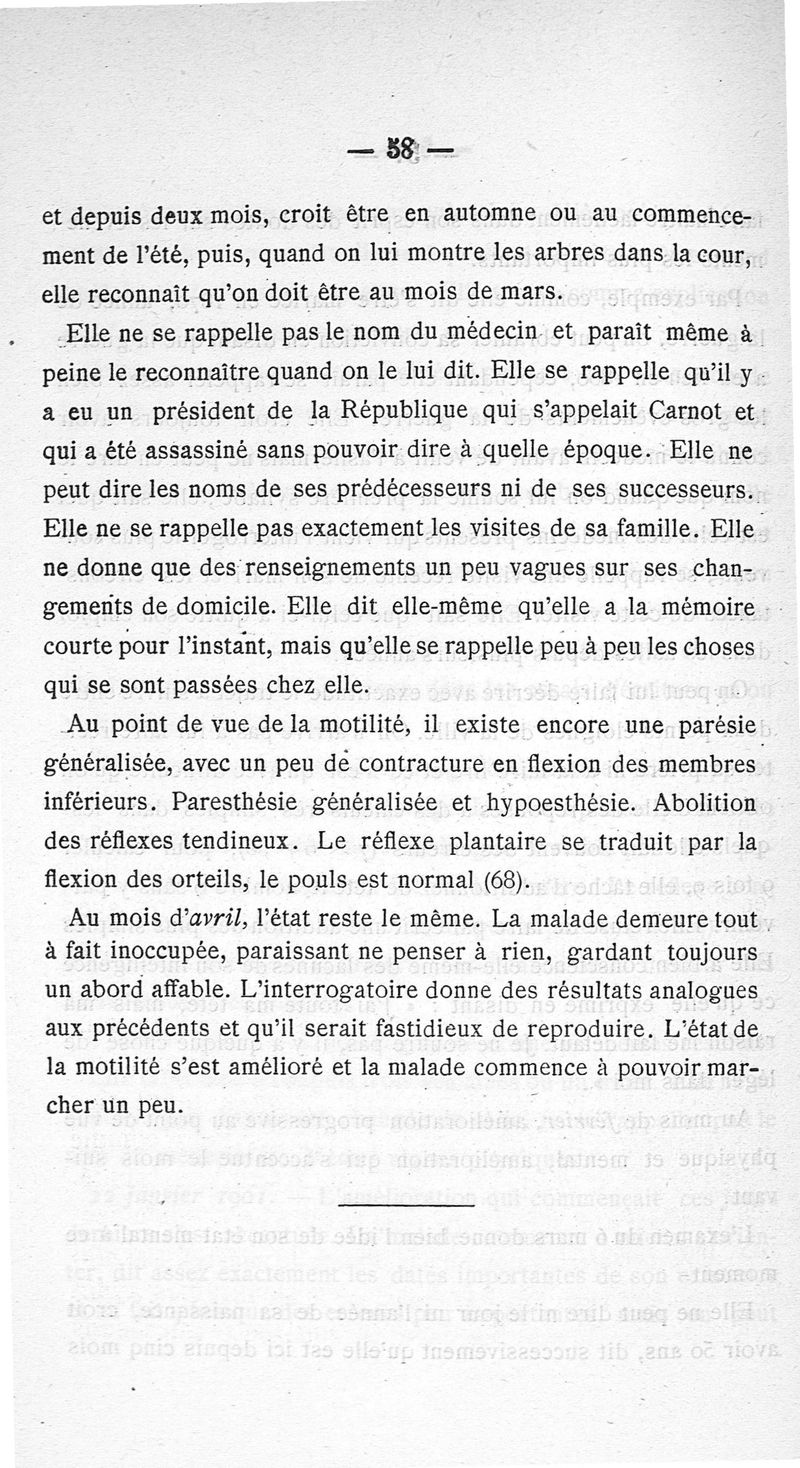 — 58 —

et depuis deux mois, croit être en automne ou au commencement de l'été, puis, quand on lui montre les arbres dans la cour, elle reconnaît qu'on doit être au mois de mars.

Elle ne se rappelle pas le nom du médecin et paraît même à peine le reconnaître quand on le lui dit. Elle se rappelle qu'il y a eu un président de la République qui s'appelait Carnot et qui a été assassiné sans pouvoir dire à quelle époque. Elle ne peut dire les noms de ses prédécesseurs ni de ses successeurs. Elle ne se rappelle pas exactement les visites de sa famille. Elle ne donne que des renseignements un peu vagues sur ses changements de domicile. Elle dit elle-même qu'elle a la mémoire courte pour l'instant, mais qu'elle se rappelle peu à peu les choses qui se sont passées chez elle.

Au point de vue de la motilité, il existe encore une parésie généralisée, avec un peu de contracture en flexion des membres inférieurs. Paresthésie généralisée et hypoesthésie. Abolition des réflexes tendineux. Le réflexe plantaire se traduit par la flexion des orteils, le pouls est normal (68).

Au mois d'*avril*, l'état reste le même. La malade demeure tout à fait inoccupée, paraissant ne penser à rien, gardant toujours un abord affable. L'interrogatoire donne des résultats analogues aux précédents et qu'il serait fastidieux de reproduire. L'état de la motilité s'est amélioré et la malade commence à pouvoir marcher un peu.